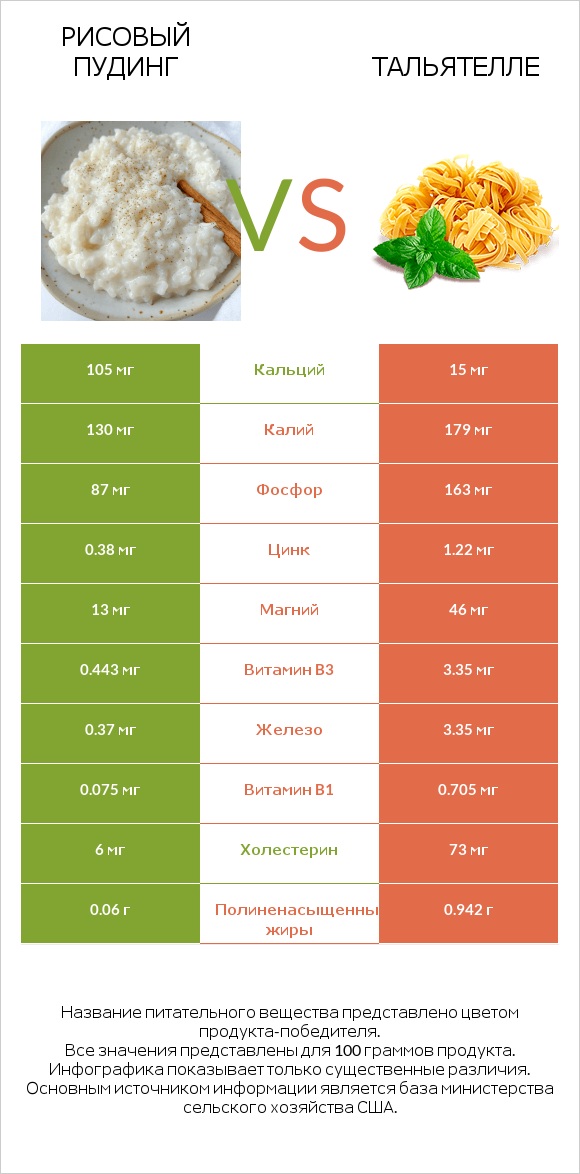 РИСОВЫЙ ПУДИНГ

VS

ТАЛЬЯТЕЛЛЕ

| 105 мг | Кальций | 15 мг |
|---|---|---|
| 130 мг | Калий | 179 мг |
| 87 мг | Фосфор | 163 мг |
| 0.38 мг | Цинк | 1.22 мг |
| 13 мг | Магний | 46 мг |
| 0.443 мг | Витамин B3 | 3.35 мг |
| 0.37 мг | Железо | 3.35 мг |
| 0.075 мг | Витамин B1 | 0.705 мг |
| 6 мг | Холестерин | 73 мг |
| 0.06 г | Полиненасыщенны жиры | 0.942 г |

Название питательного вещества представлено цветом продукта-победителя.
Все значения представлены для 100 граммов продукта.
Инфографика показывает только существенные различия.
Основным источником информации является база министерства сельского хозяйства США.